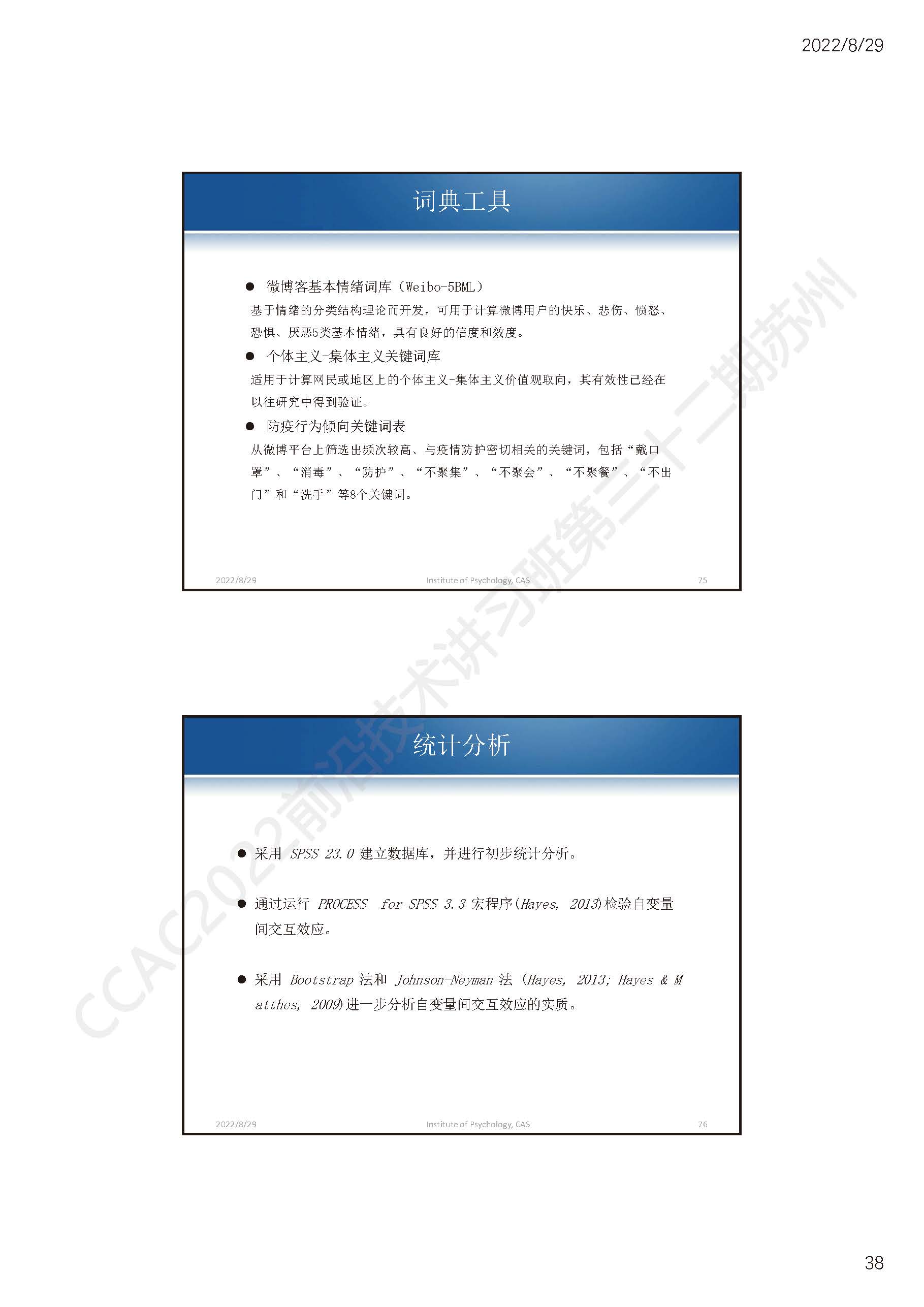 2022/8/29

词典工具

● 微博客基本情绪词库（Weibo-5BML）

基于情绪的分类结构理论而开发，可用于计算微博用户的快乐、悲伤、愤怒、恐惧、厌恶5类基本情绪，具有良好的信度和效度。

● 个体主义-集体主义关键词库

适用于计算网民或地区上的个体主义-集体主义价值观取向，其有效性已经在以往研究中得到验证。

● 防疫行为倾向关键词表

从微博平台上筛选出频次较高、与疫情防护密切相关的关键词，包括“戴口罩”、“消毒”、“防护”、“不聚集”、“不聚会”、“不聚餐”、“不出门”和“洗手”等8个关键词。

2022/8/29 Institute of Psychology, CAS 75

CCAC2022前沿技术讲习班第三十二期苏州

统计分析

● 采用 SPSS 23.0 建立数据库，并进行初步统计分析。

● 通过运行 PROCESS for SPSS 3.3 宏程序(Hayes, 2013)检验自变量间交互效应。

● 采用 Bootstrap 法和 Johnson-Neyman 法 (Hayes, 2013; Hayes & Matthes, 2009)进一步分析自变量间交互效应的实质。

2022/8/29 Institute of Psychology, CAS 76

38